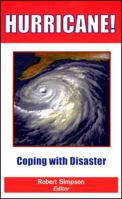 HURRICANE!

Coping with Disaster

Robert Simpson
Editor